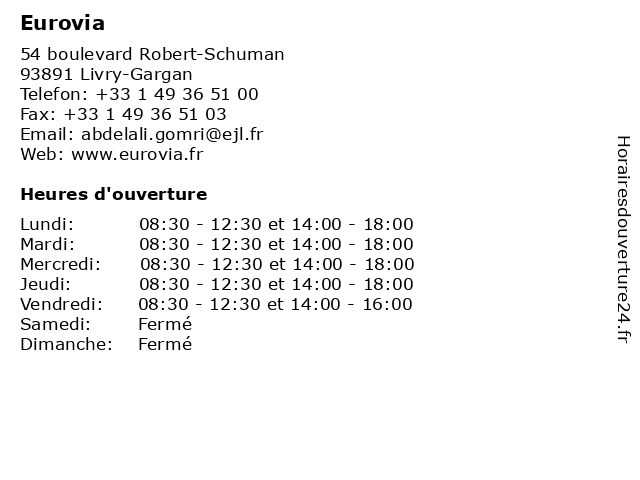 Eurovia

54 boulevard Robert-Schuman
93891 Livry-Gargan
Telefon: +33 1 49 36 51 00
Fax: +33 1 49 36 51 03
Email: abdelali.gomri@ejl.fr
Web: www.eurovia.fr

Heures d'ouverture

| | |
|---|---|
| Lundi: | 08:30 - 12:30 et 14:00 - 18:00 |
| Mardi: | 08:30 - 12:30 et 14:00 - 18:00 |
| Mercredi: | 08:30 - 12:30 et 14:00 - 18:00 |
| Jeudi: | 08:30 - 12:30 et 14:00 - 18:00 |
| Vendredi: | 08:30 - 12:30 et 14:00 - 16:00 |
| Samedi: | Fermé |
| Dimanche: | Fermé |

Horairesdouverture24.fr